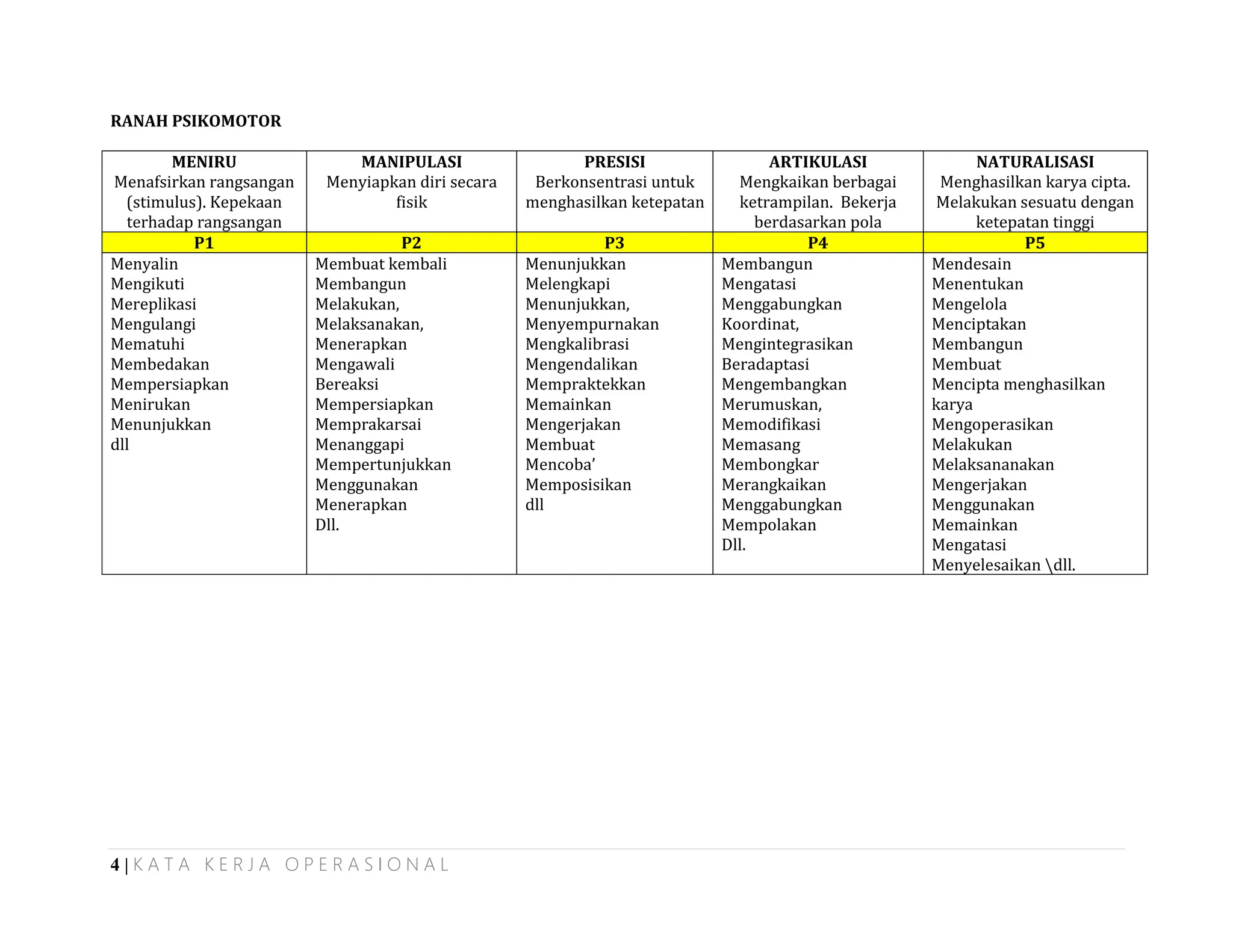 RANAH PSIKOMOTOR

| MENIRU Menafsirkan rangsangan (stimulus). Kepekaan terhadap rangsangan | MANIPULASI Menyiapkan diri secara fisik | PRESISI Berkonsentrasi untuk menghasilkan ketepatan | ARTIKULASI Mengkaikan berbagai ketrampilan. Bekerja berdasarkan pola | NATURALISASI Menghasilkan karya cipta. Melakukan sesuatu dengan ketepatan tinggi |
|---|---|---|---|---|
| P1 | P2 | P3 | P4 | P5 |
| Menyalin Mengikuti Mereplikasi Mengulangi Mematuhi Membedakan Mempersiapkan Menirukan Menunjukkan dll | Membuat kembali Membangun Melakukan, Melaksanakan, Menerapkan Mengawali Bereaksi Mempersiapkan Memprakarsai Menanggapi Mempertunjukkan Menggunakan Menerapkan Dll. | Menunjukkan Melengkapi Menunjukkan, Menyempurnakan Mengkalibrasi Mengendalikan Mempraktekkan Memainkan Mengerjakan Membuat Mencoba' Memposisikan dll | Membangun Mengatasi Menggabungkan Koordinat, Mengintegrasikan Beradaptasi Mengembangkan Merumuskan, Memodifikasi Memasang Membongkar Merangkaikan Menggabungkan Mempolakan Dll. | Mendesain Menentukan Mengelola Menciptakan Membangun Membuat Mencipta menghasilkan karya Mengoperasikan Melakukan Melaksananakan Mengerjakan Menggunakan Memainkan Mengatasi Menyelesaikan \dll. |

4 | KATA KERJA OPERASIONAL